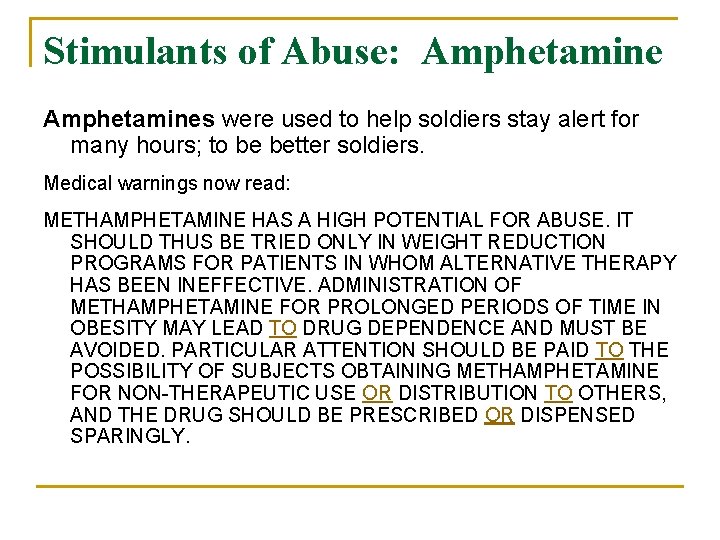 Stimulants of Abuse: Amphetamine

Amphetamines were used to help soldiers stay alert for many hours; to be better soldiers.

Medical warnings now read:

METHAMPHETAMINE HAS A HIGH POTENTIAL FOR ABUSE. IT SHOULD THUS BE TRIED ONLY IN WEIGHT REDUCTION PROGRAMS FOR PATIENTS IN WHOM ALTERNATIVE THERAPY HAS BEEN INEFFECTIVE. ADMINISTRATION OF METHAMPHETAMINE FOR PROLONGED PERIODS OF TIME IN OBESITY MAY LEAD TO DRUG DEPENDENCE AND MUST BE AVOIDED. PARTICULAR ATTENTION SHOULD BE PAID TO THE POSSIBILITY OF SUBJECTS OBTAINING METHAMPHETAMINE FOR NON-THERAPEUTIC USE OR DISTRIBUTION TO OTHERS, AND THE DRUG SHOULD BE PRESCRIBED OR DISPENSED SPARINGLY.